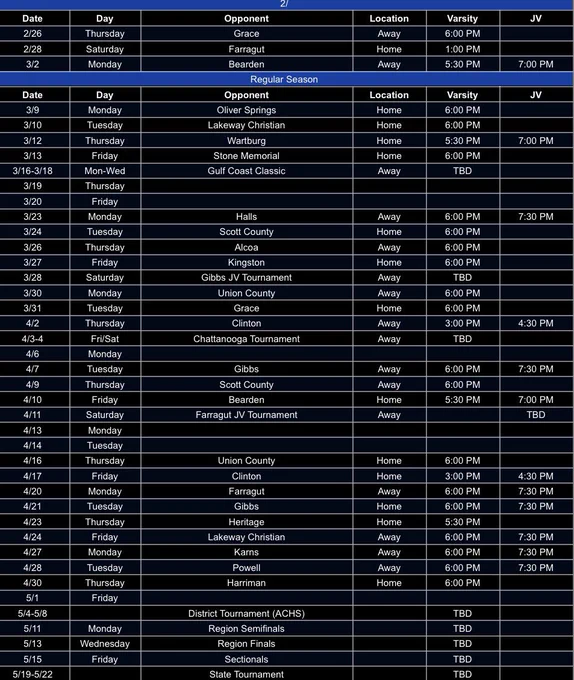 2/

| Date | Day | Opponent | Location | Varsity | JV |
|---|---|---|---|---|---|
| 2/26 | Thursday | Grace | Away | 6:00 PM | |
| 2/28 | Saturday | Farragut | Home | 1:00 PM | |
| 3/2 | Monday | Bearden | Away | 5:30 PM | 7:00 PM |

Regular Season

| Date | Day | Opponent | Location | Varsity | JV |
|---|---|---|---|---|---|
| 3/9 | Monday | Oliver Springs | Home | 6:00 PM | |
| 3/10 | Tuesday | Lakeway Christian | Home | 6:00 PM | |
| 3/12 | Thursday | Wartburg | Home | 5:30 PM | 7:00 PM |
| 3/13 | Friday | Stone Memorial | Home | 6:00 PM | |
| 3/16-3/18 | Mon-Wed | Gulf Coast Classic | Away | TBD | |
| 3/19 | Thursday | | | | |
| 3/20 | Friday | | | | |
| 3/23 | Monday | Halls | Away | 6:00 PM | 7:30 PM |
| 3/24 | Tuesday | Scott County | Home | 6:00 PM | |
| 3/26 | Thursday | Alcoa | Away | 6:00 PM | |
| 3/27 | Friday | Kingston | Home | 6:00 PM | |
| 3/28 | Saturday | Gibbs JV Tournament | Away | TBD | |
| 3/30 | Monday | Union County | Away | 6:00 PM | |
| 3/31 | Tuesday | Grace | Home | 6:00 PM | |
| 4/2 | Thursday | Clinton | Away | 3:00 PM | 4:30 PM |
| 4/3-4 | Fri/Sat | Chattanooga Tournament | Away | TBD | |
| 4/6 | Monday | | | | |
| 4/7 | Tuesday | Gibbs | Away | 6:00 PM | 7:30 PM |
| 4/9 | Thursday | Scott County | Away | 6:00 PM | |
| 4/10 | Friday | Bearden | Home | 5:30 PM | 7:00 PM |
| 4/11 | Saturday | Farragut JV Tournament | Away | | TBD |
| 4/13 | Monday | | | | |
| 4/14 | Tuesday | | | | |
| 4/16 | Thursday | Union County | Home | 6:00 PM | |
| 4/17 | Friday | Clinton | Home | 3:00 PM | 4:30 PM |
| 4/20 | Monday | Farragut | Away | 6:00 PM | 7:30 PM |
| 4/21 | Tuesday | Gibbs | Home | 6:00 PM | 7:30 PM |
| 4/23 | Thursday | Heritage | Home | 5:30 PM | |
| 4/24 | Friday | Lakeway Christian | Away | 6:00 PM | 7:30 PM |
| 4/27 | Monday | Karns | Away | 6:00 PM | 7:30 PM |
| 4/28 | Tuesday | Powell | Away | 6:00 PM | 7:30 PM |
| 4/30 | Thursday | Harriman | Home | 6:00 PM | |
| 5/1 | Friday | | | | |
| 5/4-5/8 | | District Tournament (ACHS) | | TBD | |
| 5/11 | Monday | Region Semifinals | | TBD | |
| 5/13 | Wednesday | Region Finals | | TBD | |
| 5/15 | Friday | Sectionals | | TBD | |
| 5/19-5/22 | | State Tournament | | TBD | |